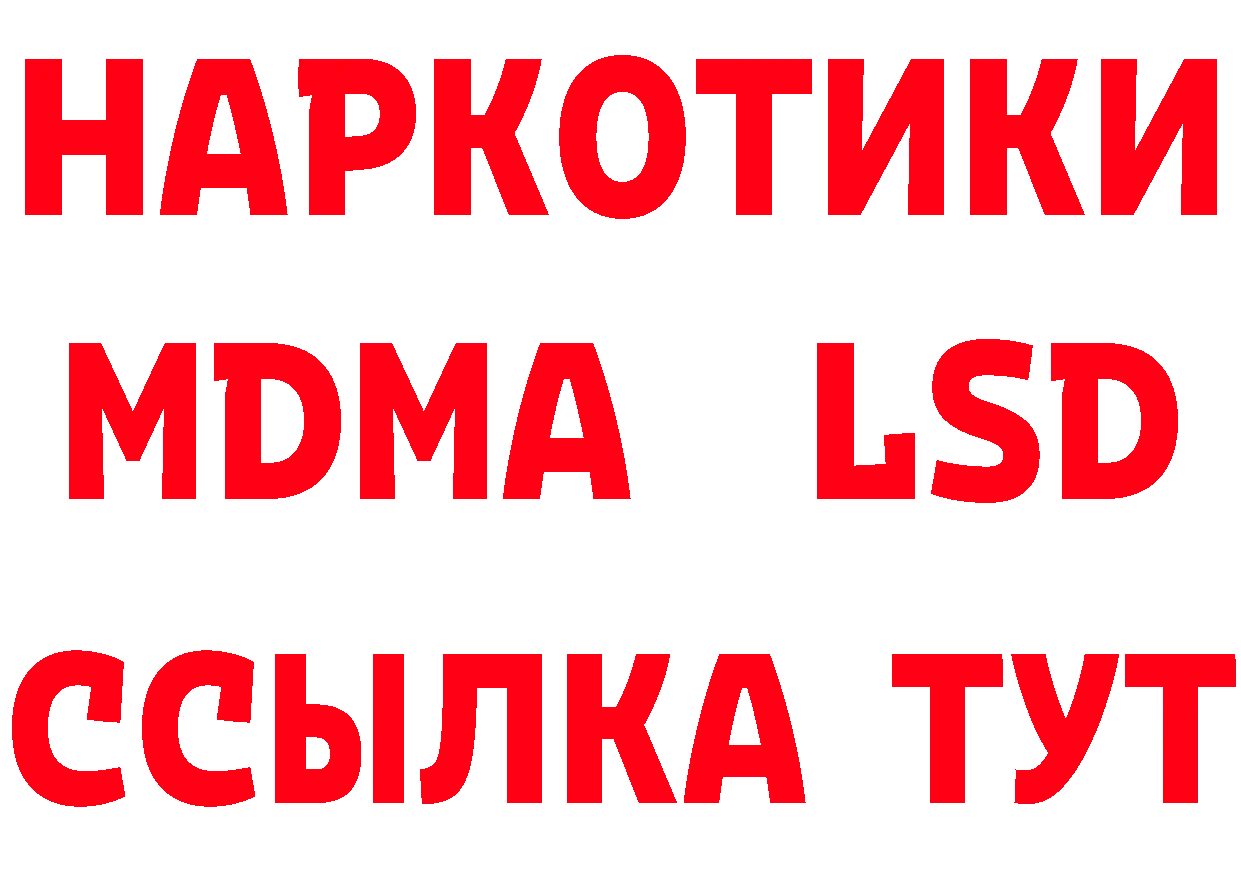 НАРКОТИКИ
MDMA LSD
ССЫЛКА ТУТ